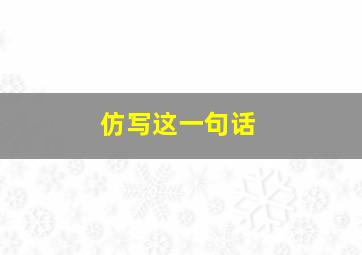 仿写这一句话